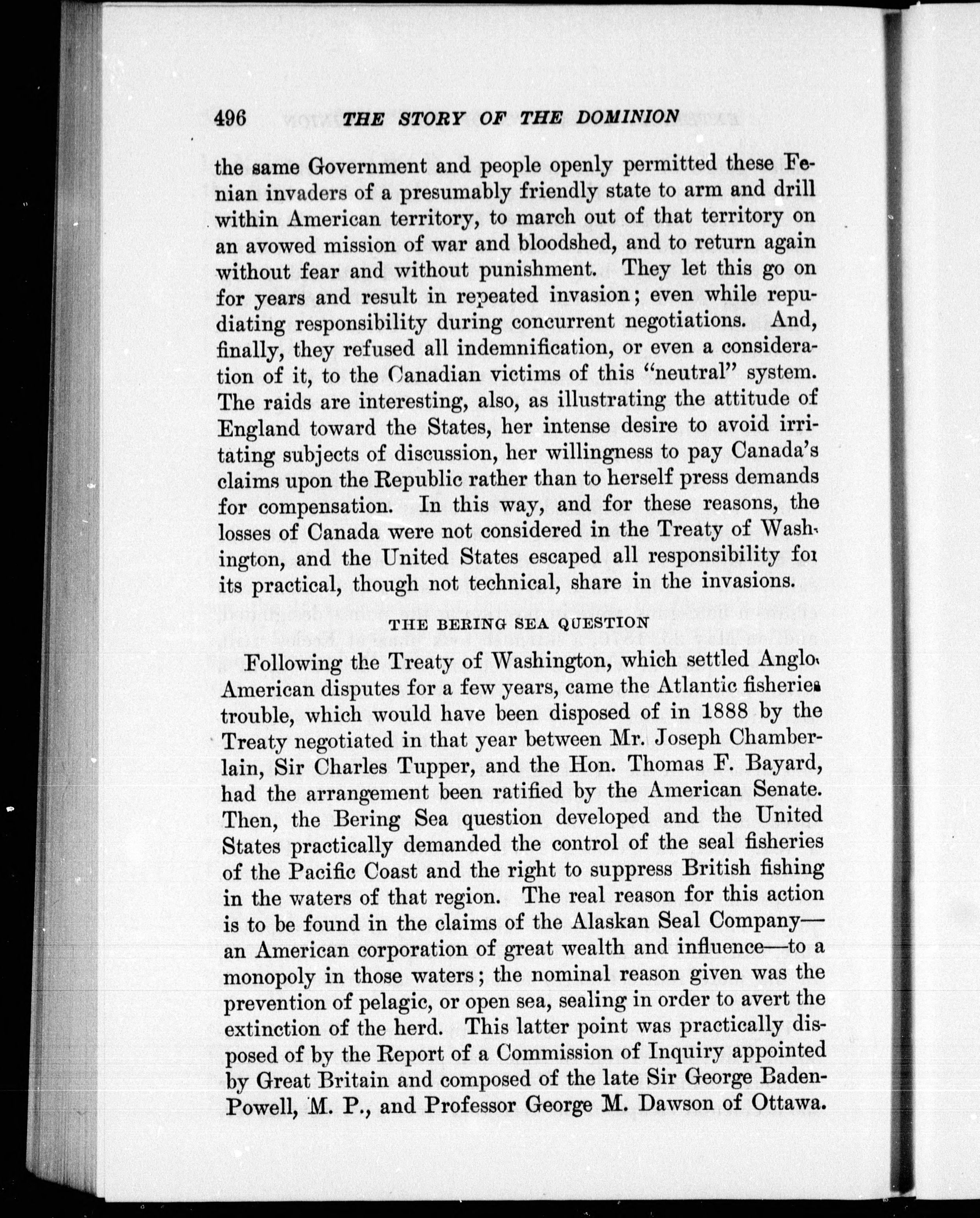 496 THE STORY OF THE DOMINION

the same Government and people openly permitted these Fenian invaders of a presumably friendly state to arm and drill within American territory, to march out of that territory on an avowed mission of war and bloodshed, and to return again without fear and without punishment. They let this go on for years and result in repeated invasion; even while repudiating responsibility during concurrent negotiations. And, finally, they refused all indemnification, or even a consideration of it, to the Canadian victims of this "neutral" system. The raids are interesting, also, as illustrating the attitude of England toward the States, her intense desire to avoid irritating subjects of discussion, her willingness to pay Canada's claims upon the Republic rather than to herself press demands for compensation. In this way, and for these reasons, the losses of Canada were not considered in the Treaty of Washington, and the United States escaped all responsibility for its practical, though not technical, share in the invasions.

THE BERING SEA QUESTION

Following the Treaty of Washington, which settled Anglo-American disputes for a few years, came the Atlantic fisheries trouble, which would have been disposed of in 1888 by the Treaty negotiated in that year between Mr. Joseph Chamberlain, Sir Charles Tupper, and the Hon. Thomas F. Bayard, had the arrangement been ratified by the American Senate. Then, the Bering Sea question developed and the United States practically demanded the control of the seal fisheries of the Pacific Coast and the right to suppress British fishing in the waters of that region. The real reason for this action is to be found in the claims of the Alaskan Seal Company—an American corporation of great wealth and influence—to a monopoly in those waters; the nominal reason given was the prevention of pelagic, or open sea, sealing in order to avert the extinction of the herd. This latter point was practically disposed of by the Report of a Commission of Inquiry appointed by Great Britain and composed of the late Sir George Baden-Powell, M. P., and Professor George M. Dawson of Ottawa.